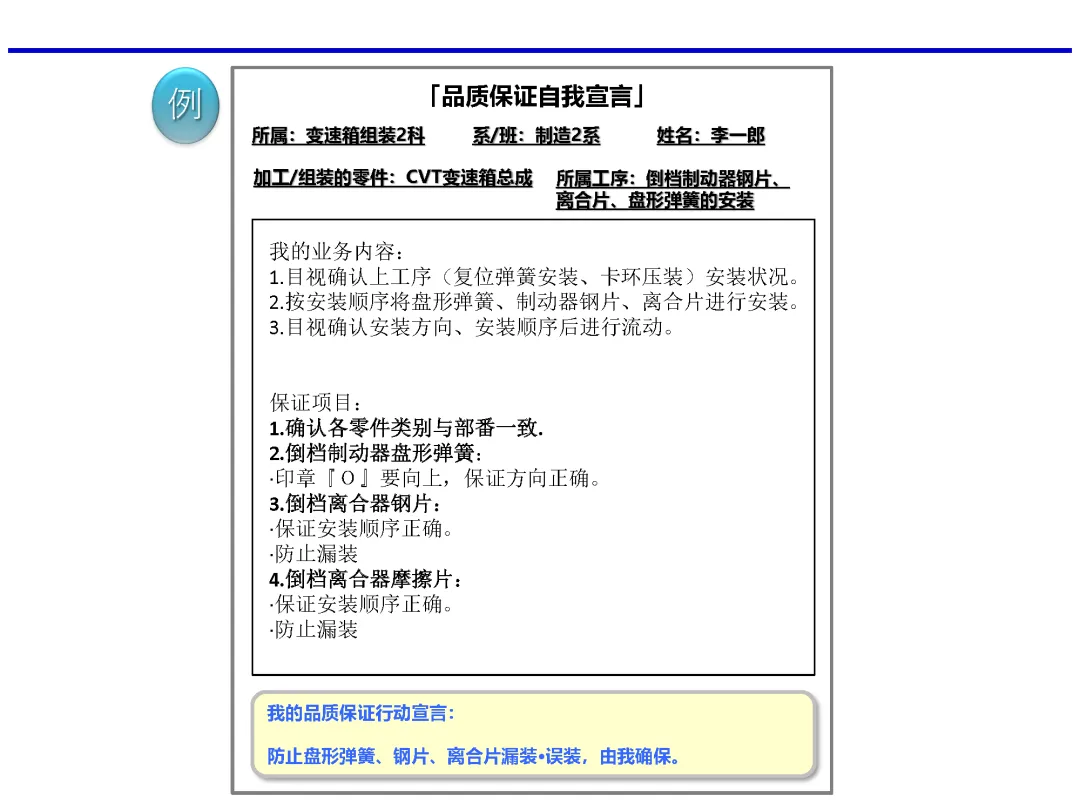 例

「品质保证自我宣言」

所属：变速箱组装2科　系/班：制造2系　姓名：李一郎

加工/组装的零件：CVT变速箱总成　所属工序：倒档制动器钢片、离合片、盘形弹簧的安装

我的业务内容：
1.目视确认上工序（复位弹簧安装、卡环压装）安装状况。
2.按安装顺序将盘形弹簧、制动器钢片、离合片进行安装。
3.目视确认安装方向、安装顺序后进行流动。

保证项目：
1.确认各零件类别与部番一致.
2.倒档制动器盘形弹簧：
·印章『O』要向上，保证方向正确。
3.倒档离合器钢片：
·保证安装顺序正确。
·防止漏装
4.倒档离合器摩擦片：
·保证安装顺序正确。
·防止漏装

我的品质保证行动宣言：

防止盘形弹簧、钢片、离合片漏装•误装，由我确保。